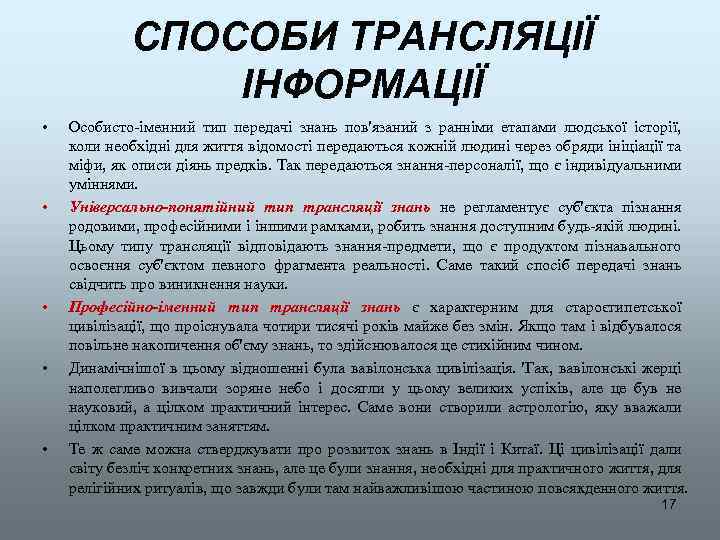 СПОСОБИ ТРАНСЛЯЦІЇ ІНФОРМАЦІЇ

• Особисто-іменний тип передачі знань пов'язаний з ранніми етапами людської історії, коли необхідні для життя відомості передаються кожній людині через обряди ініціації та міфи, як описи діянь предків. Так передаються знання-персоналії, що є індивідуальними уміннями.

• Універсально-понятійний тип трансляції знань не регламентує суб'єкта пізнання родовими, професійними і іншими рамками, робить знання доступним будь-якій людині. Цьому типу трансляції відповідають знання-предмети, що є продуктом пізнавального освоєння суб'єктом певного фрагмента реальності. Саме такий спосіб передачі знань свідчить про виникнення науки.

• Професійно-іменний тип трансляції знань є характерним для староєгипетської цивілізації, що проіснувала чотири тисячі років майже без змін. Якщо там і відбувалося повільне накопичення об'єму знань, то здійснювалося це стихійним чином.

• Динамічнішої в цьому відношенні була вавілонська цивілізація. Так, вавілонські жерці наполегливо вивчали зоряне небо і досягли у цьому великих успіхів, але це був не науковий, а цілком практичний інтерес. Саме вони створили астрологію, яку вважали цілком практичним заняттям.

• Те ж саме можна стверджувати про розвиток знань в Індії і Китаї. Ці цивілізації дали світу безліч конкретних знань, але це були знання, необхідні для практичного життя, для релігійних ритуалів, що завжди були там найважливішою частиною повсякденного життя.

17